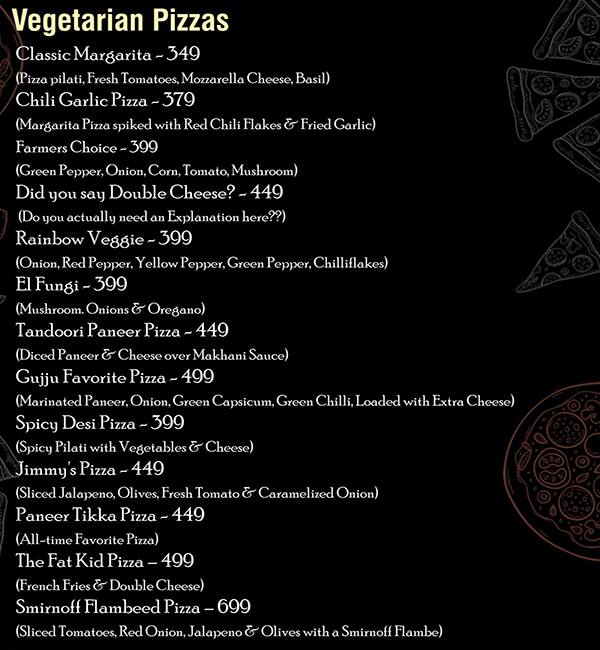 Vegetarian Pizzas

Classic Margarita - 349
(Pizza pilati, Fresh Tomatoes, Mozzarella Cheese, Basil)

Chili Garlic Pizza - 379
(Margarita Pizza spiked with Red Chili Flakes & Fried Garlic)

Farmers Choice - 399
(Green Pepper, Onion, Corn, Tomato, Mushroom)

Did you say Double Cheese? - 449
(Do you actually need an Explanation here??)

Rainbow Veggie - 399
(Onion, Red Pepper, Yellow Pepper, Green Pepper, Chilliflakes)

El Fungi - 399
(Mushroom. Onions & Oregano)

Tandoori Paneer Pizza - 449
(Diced Paneer & Cheese over Makhani Sauce)

Gujju Favorite Pizza - 499
(Marinated Paneer, Onion, Green Capsicum, Green Chilli, Loaded with Extra Cheese)

Spicy Desi Pizza - 399
(Spicy Pilati with Vegetables & Cheese)

Jimmy's Pizza - 449
(Sliced Jalapeno, Olives, Fresh Tomato & Caramelized Onion)

Paneer Tikka Pizza - 449
(All-time Favorite Pizza)

The Fat Kid Pizza – 499
(French Fries & Double Cheese)

Smirnoff Flambeed Pizza – 699
(Sliced Tomatoes, Red Onion, Jalapeno & Olives with a Smirnoff Flambe)